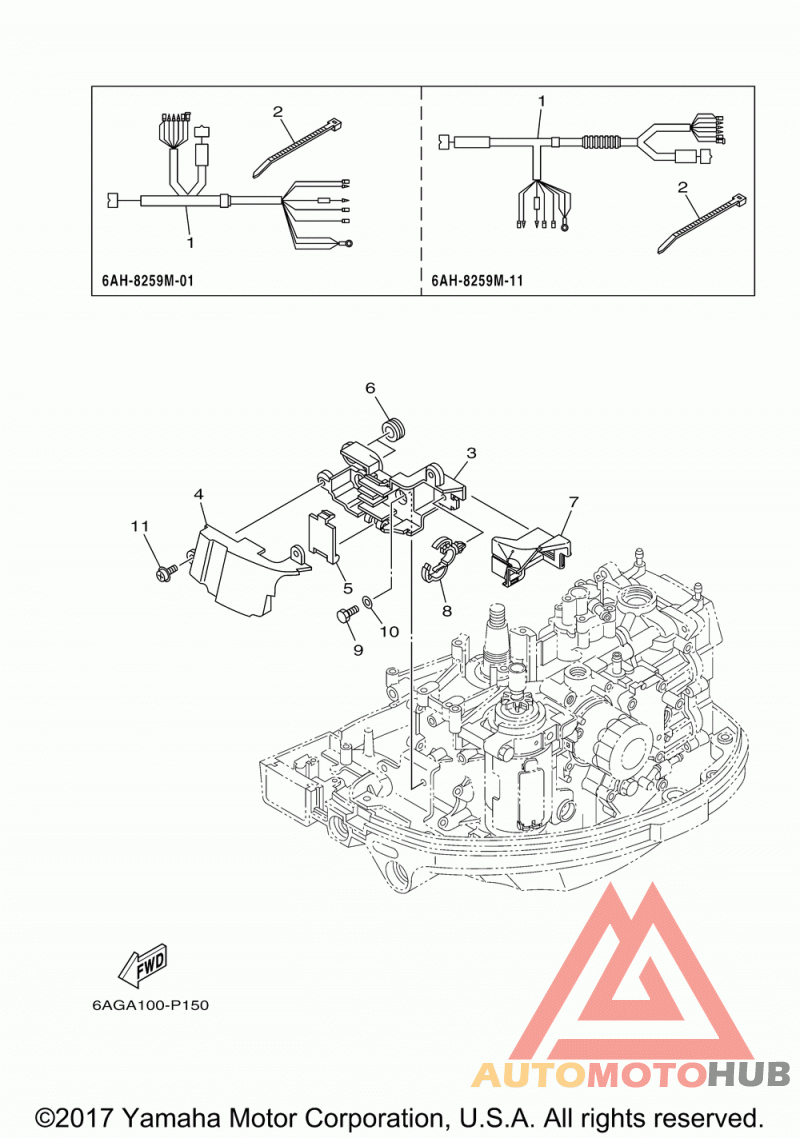 2

1

6AH-8259M-01

1

2

6AH-8259M-11

6

3

4

7

11

5

8

10

9

FWD

6AGA100-P150

AUTOMOTOHUB

©2017 Yamaha Motor Corporation, U.S.A. All rights reserved.